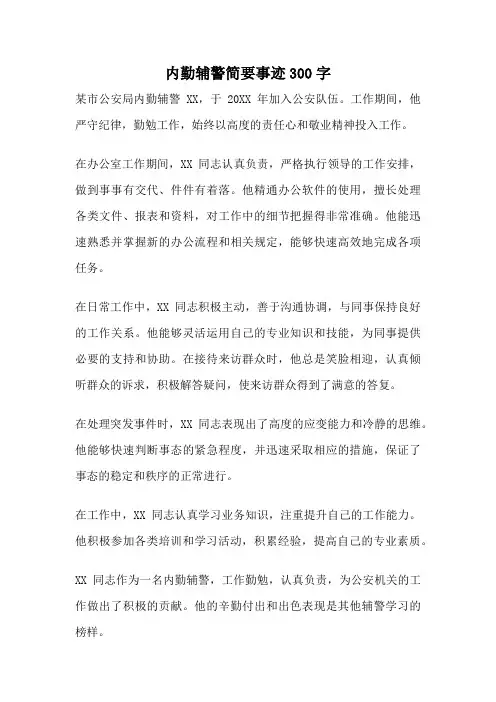 内勤辅警简要事迹300字

某市公安局内勤辅警 XX，于 20XX 年加入公安队伍。工作期间，他严守纪律，勤勉工作，始终以高度的责任心和敬业精神投入工作。

在办公室工作期间，XX 同志认真负责，严格执行领导的工作安排，做到事事有交代、件件有着落。他精通办公软件的使用，擅长处理各类文件、报表和资料，对工作中的细节把握得非常准确。他能迅速熟悉并掌握新的办公流程和相关规定，能够快速高效地完成各项任务。

在日常工作中，XX 同志积极主动，善于沟通协调，与同事保持良好的工作关系。他能够灵活运用自己的专业知识和技能，为同事提供必要的支持和协助。在接待来访群众时，他总是笑脸相迎，认真倾听群众的诉求，积极解答疑问，使来访群众得到了满意的答复。

在处理突发事件时，XX 同志表现出了高度的应变能力和冷静的思维。他能够快速判断事态的紧急程度，并迅速采取相应的措施，保证了事态的稳定和秩序的正常进行。

在工作中，XX 同志认真学习业务知识，注重提升自己的工作能力。他积极参加各类培训和学习活动，积累经验，提高自己的专业素质。

XX 同志作为一名内勤辅警，工作勤勉，认真负责，为公安机关的工作做出了积极的贡献。他的辛勤付出和出色表现是其他辅警学习的榜样。